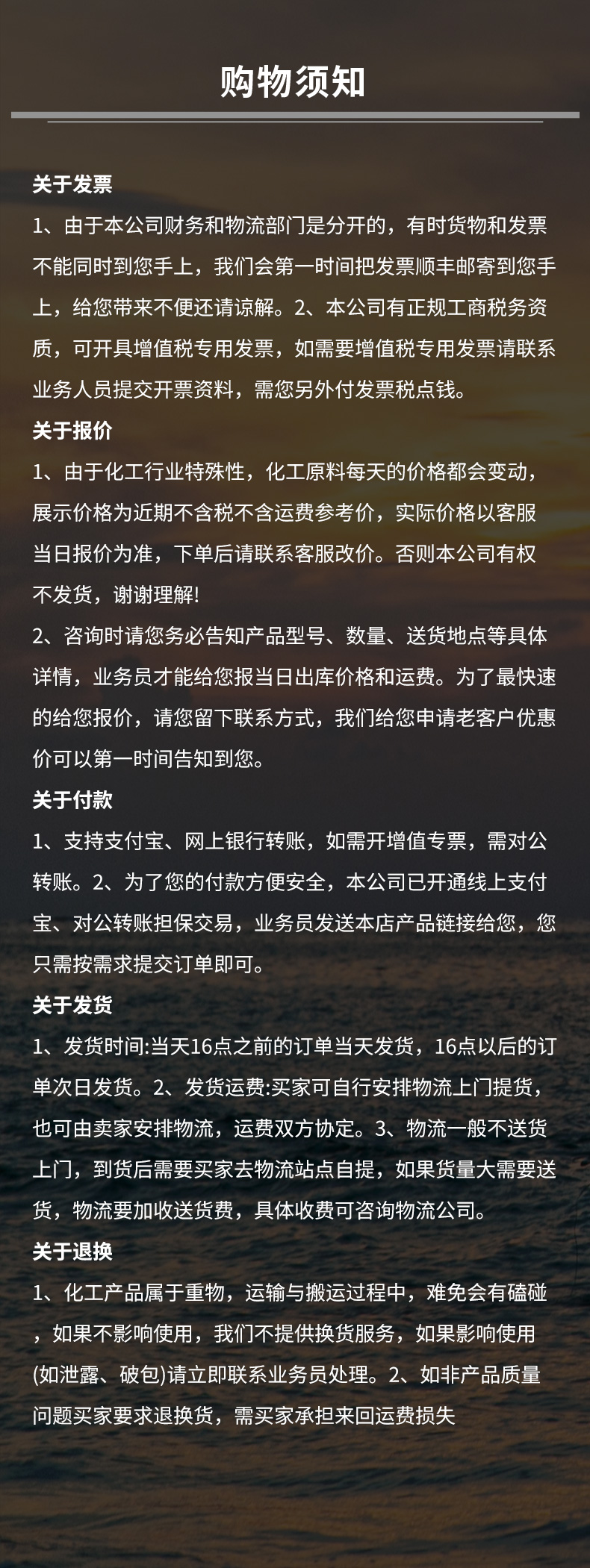 购物须知

关于发票

1、由于本公司财务和物流部门是分开的，有时货物和发票不能同时到您手上，我们会第一时间把发票顺丰邮寄到您手上，给您带来不便还请谅解。2、本公司有正规工商税务资质，可开具增值税专用发票，如需要增值税专用发票请联系业务人员提交开票资料，需您另外付发票税点钱。

关于报价

1、由于化工行业特殊性，化工原料每天的价格都会变动，展示价格为近期不含税不含运费参考价，实际价格以客服当日报价为准，下单后请联系客服改价。否则本公司有权不发货，谢谢理解!

2、咨询时请您务必告知产品型号、数量、送货地点等具体详情，业务员才能给您报当日出库价格和运费。为了最快速的给您报价，请您留下联系方式，我们给您申请老客户优惠价可以第一时间告知到您。

关于付款

1、支持支付宝、网上银行转账，如需开增值专票，需对公转账。2、为了您的付款方便安全，本公司已开通线上支付宝、对公转账担保交易，业务员发送本店产品链接给您，您只需按需求提交订单即可。

关于发货

1、发货时间:当天16点之前的订单当天发货，16点以后的订单次日发货。2、发货运费:买家可自行安排物流上门提货，也可由卖家安排物流，运费双方协定。3、物流一般不送货上门，到货后需要买家去物流站点自提，如果货量大需要送货，物流要加收送货费，具体收费可咨询物流公司。

关于退换

1、化工产品属于重物，运输与搬运过程中，难免会有磕碰，如果不影响使用，我们不提供换货服务，如果影响使用(如泄露、破包)请立即联系业务员处理。2、如非产品质量问题买家要求退换货，需买家承担来回运费损失